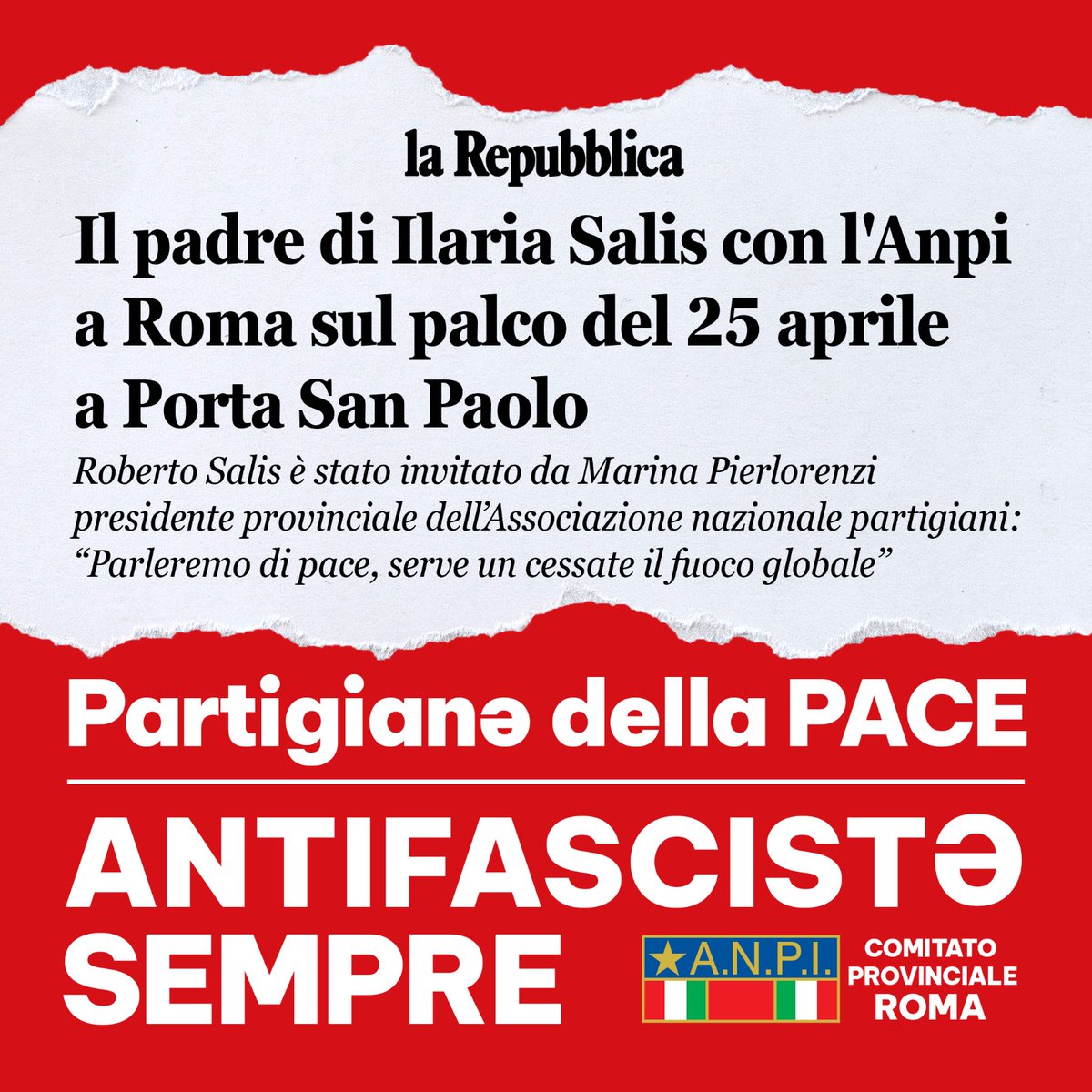 la Repubblica

Il padre di Ilaria Salis con l'Anpi a Roma sul palco del 25 aprile a Porta San Paolo

Roberto Salis è stato invitato da Marina Pierlorenzi presidente provinciale dell'Associazione nazionale partigiani: "Parleremo di pace, serve un cessate il fuoco globale"

Partigianə della PACE

ANTIFASCISTƏ SEMPRE

A.N.P.I.

COMITATO PROVINCIALE ROMA